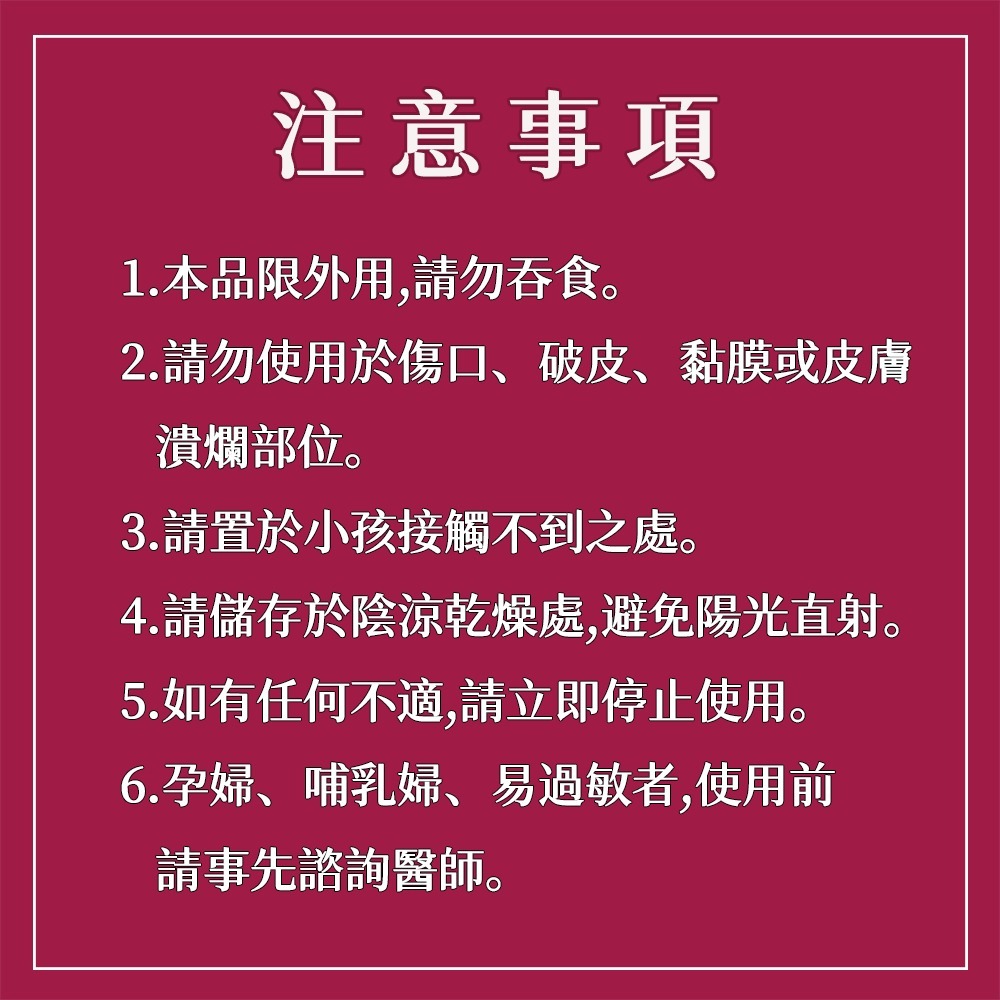 注意事項

1.本品限外用,請勿吞食。

2.請勿使用於傷口、破皮、黏膜或皮膚潰爛部位。

3.請置於小孩接觸不到之處。

4.請儲存於陰涼乾燥處,避免陽光直射。

5.如有任何不適,請立即停止使用。

6.孕婦、哺乳婦、易過敏者,使用前請事先諮詢醫師。